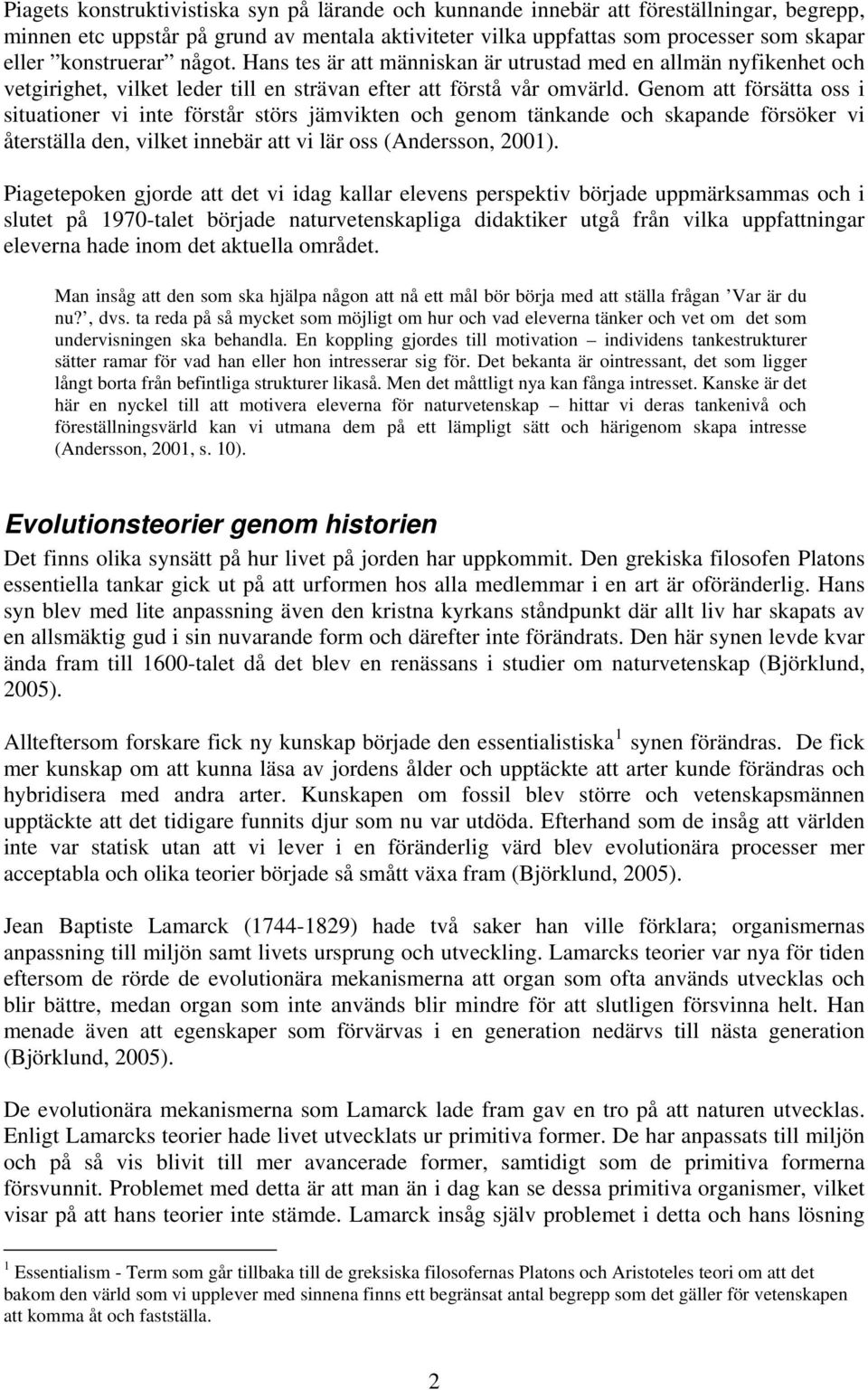 Piagets konstruktivistiska syn på lärande och kunnande innebär att föreställningar, begrepp, minnen etc uppstår på grund av mentala aktiviteter vilka uppfattas som processer som skapar eller ”konstruerar” något. Hans tes är att människan är utrustad med en allmän nyfikenhet och vetgirighet, vilket leder till en strävan efter att förstå vår omvärld. Genom att försätta oss i situationer vi inte förstår störs jämvikten och genom tänkande och skapande försöker vi återställa den, vilket innebär att vi lär oss (Andersson, 2001).

Piagetepoken gjorde att det vi idag kallar elevens perspektiv började uppmärksammas och i slutet på 1970-talet började naturvetenskapliga didaktiker utgå från vilka uppfattningar eleverna hade inom det aktuella området.

Man insåg att den som ska hjälpa någon att nå ett mål bör börja med att ställa frågan ’Var är du nu?’, dvs. ta reda på så mycket som möjligt om hur och vad eleverna tänker och vet om det som undervisningen ska behandla. En koppling gjordes till motivation – individens tankestrukturer sätter ramar för vad han eller hon intresserar sig för. Det bekanta är ointressant, det som ligger långt borta från befintliga strukturer likaså. Men det måttligt nya kan fånga intresset. Kanske är det här en nyckel till att motivera eleverna för naturvetenskap – hittar vi deras tankenivå och föreställningsvärld kan vi utmana dem på ett lämpligt sätt och härigenom skapa intresse (Andersson, 2001, s. 10).

Evolutionsteorier genom historien

Det finns olika synsätt på hur livet på jorden har uppkommit. Den grekiska filosofen Platons essentiella tankar gick ut på att urformen hos alla medlemmar i en art är oföränderlig. Hans syn blev med lite anpassning även den kristna kyrkans ståndpunkt där allt liv har skapats av en allsmäktig gud i sin nuvarande form och därefter inte förändrats. Den här synen levde kvar ända fram till 1600-talet då det blev en renässans i studier om naturvetenskap (Björklund, 2005).

Allteftersom forskare fick ny kunskap började den essentialistiska $^1$ synen förändras. De fick mer kunskap om att kunna läsa av jordens ålder och upptäckte att arter kunde förändras och hybridisera med andra arter. Kunskapen om fossil blev större och vetenskapsmännen upptäckte att det tidigare funnits djur som nu var utdöda. Efterhand som de insåg att världen inte var statisk utan att vi lever i en föränderlig värd blev evolutionära processer mer acceptabla och olika teorier började så smått växa fram (Björklund, 2005).

Jean Baptiste Lamarck (1744-1829) hade två saker han ville förklara; organismernas anpassning till miljön samt livets ursprung och utveckling. Lamarcks teorier var nya för tiden eftersom de rörde de evolutionära mekanismerna att organ som ofta används utvecklas och blir bättre, medan organ som inte används blir mindre för att slutligen försvinna helt. Han menade även att egenskaper som förvärvas i en generation nedärvs till nästa generation (Björklund, 2005).

De evolutionära mekanismerna som Lamarck lade fram gav en tro på att naturen utvecklas. Enligt Lamarcks teorier hade livet utvecklats ur primitiva former. De har anpassats till miljön och på så vis blivit till mer avancerade former, samtidigt som de primitiva formerna försvunnit. Problemet med detta är att man än i dag kan se dessa primitiva organismer, vilket visar på att hans teorier inte stämde. Lamarck insåg själv problemet i detta och hans lösning

$^1$ Essentialism - Term som går tillbaka till de greksiska filosofernas Platons och Aristoteles teori om att det bakom den värld som vi upplever med sinnena finns ett begränsat antal begrepp som det gäller för vetenskapen att komma åt och fastställa.

2